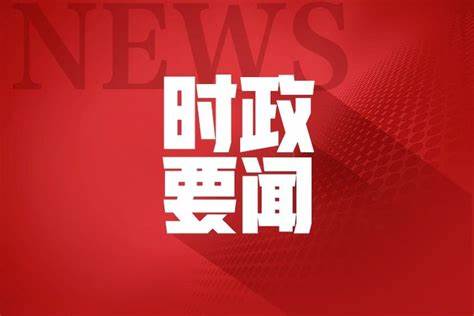 NEWS

时政
要闻